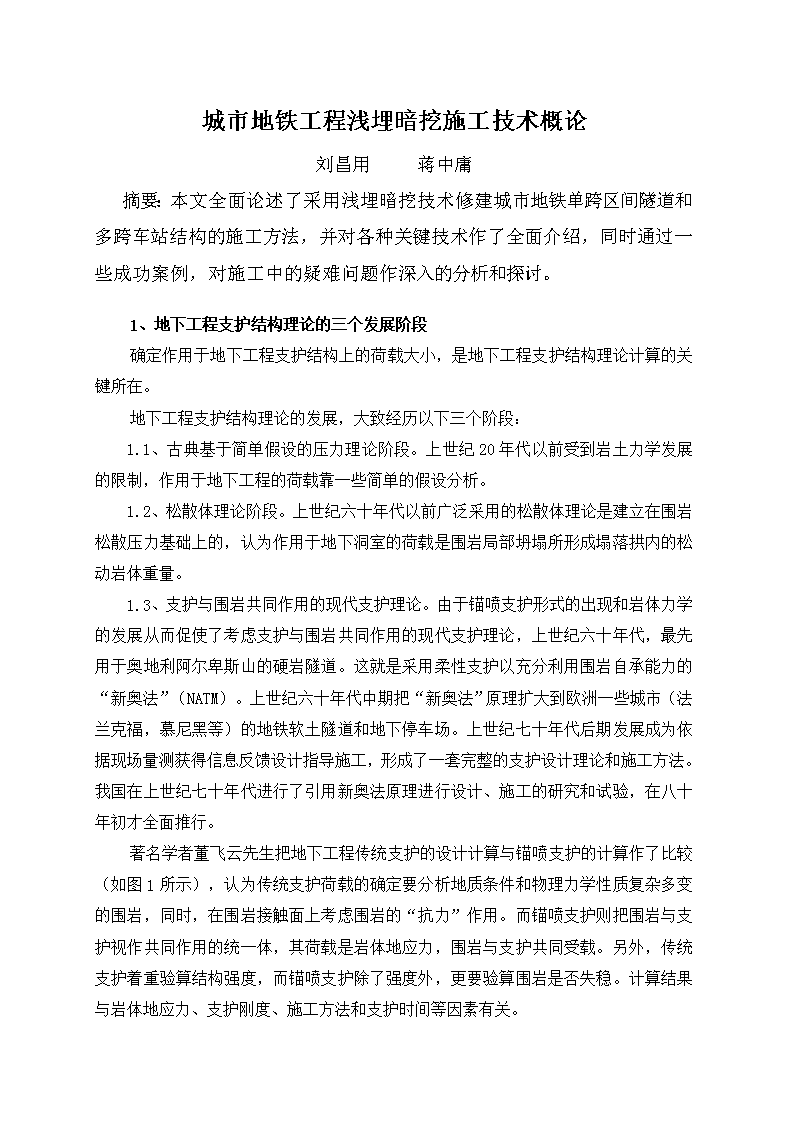 城市地铁工程浅埋暗挖施工技术概论

刘昌用　　蒋中庸

摘要：本文全面论述了采用浅埋暗挖技术修建城市地铁单跨区间隧道和多跨车站结构的施工方法，并对各种关键技术作了全面介绍，同时通过一些成功案例，对施工中的疑难问题作深入的分析和探讨。

1、地下工程支护结构理论的三个发展阶段

确定作用于地下工程支护结构上的荷载大小，是地下工程支护结构理论计算的关键所在。

地下工程支护结构理论的发展，大致经历以下三个阶段：

1.1、古典基于简单假设的压力理论阶段。上世纪20年代以前受到岩土力学发展的限制，作用于地下工程的荷载靠一些简单的假设分析。

1.2、松散体理论阶段。上世纪六十年代以前广泛采用的松散体理论是建立在围岩松散压力基础上的，认为作用于地下洞室的荷载是围岩局部坍塌所形成塌落拱内的松动岩体重量。

1.3、支护与围岩共同作用的现代支护理论。由于锚喷支护形式的出现和岩体力学的发展从而促使了考虑支护与围岩共同作用的现代支护理论，上世纪六十年代，最先用于奥地利阿尔卑斯山的硬岩隧道。这就是采用柔性支护以充分利用围岩自承能力的“新奥法”（NATM）。上世纪六十年代中期把“新奥法”原理扩大到欧洲一些城市（法兰克福，慕尼黑等）的地铁软土隧道和地下停车场。上世纪七十年代后期发展成为依据现场量测获得信息反馈设计指导施工，形成了一套完整的支护设计理论和施工方法。我国在上世纪七十年代进行了引用新奥法原理进行设计、施工的研究和试验，在八十年初才全面推行。

著名学者董飞云先生把地下工程传统支护的设计计算与锚喷支护的计算作了比较（如图1所示），认为传统支护荷载的确定要分析地质条件和物理力学性质复杂多变的围岩，同时，在围岩接触面上考虑围岩的“抗力”作用。而锚喷支护则把围岩与支护视作共同作用的统一体，其荷载是岩体地应力，围岩与支护共同受载。另外，传统支护着重验算结构强度，而锚喷支护除了强度外，更要验算围岩是否失稳。计算结果与岩体地应力、支护刚度、施工方法和支护时间等因素有关。